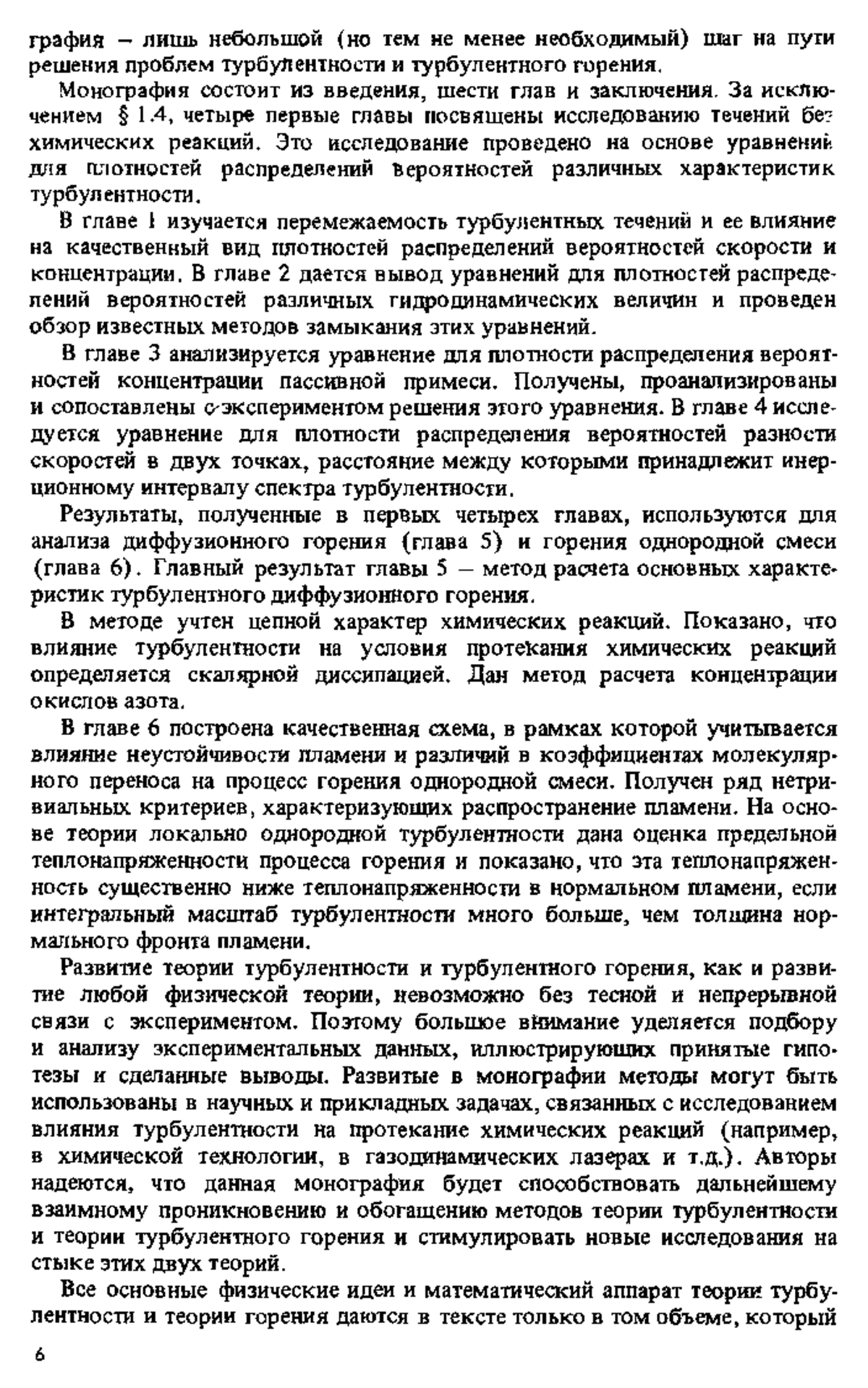 графия – лишь небольшой (но тем не менее необходимый) шаг на пути решения проблем турбулентности и турбулентного горения.

Монография состоит из введения, шести глав и заключения. За исключением § 1.4, четыре первые главы посвящены исследованию течений без химических реакций. Это исследование проведено на основе уравнений для плотностей распределений вероятностей различных характеристик турбулентности.

В главе 1 изучается перемежаемость турбулентных течений и ее влияние на качественный вид плотностей распределений вероятностей скорости и концентрации. В главе 2 дается вывод уравнений для плотностей распределений вероятностей различных гидродинамических величин и проведен обзор известных методов замыкания этих уравнений.

В главе 3 анализируется уравнение для плотности распределения вероятностей концентрации пассивной примеси. Получены, проанализированы и сопоставлены с экспериментом решения этого уравнения. В главе 4 исследуется уравнение для плотности распределения вероятностей разности скоростей в двух точках, расстояние между которыми принадлежит инерционному интервалу спектра турбулентности.

Результаты, полученные в первых четырех главах, используются для анализа диффузионного горения (глава 5) и горения однородной смеси (глава 6). Главный результат главы 5 – метод расчета основных характеристик турбулентного диффузионного горения.

В методе учтен цепной характер химических реакций. Показано, что влияние турбулентности на условия протекания химических реакций определяется скалярной диссипацией. Дан метод расчета концентрации окислов азота.

В главе 6 построена качественная схема, в рамках которой учитывается влияние неустойчивости пламени и различий в коэффициентах молекулярного переноса на процесс горения однородной смеси. Получен ряд нетривиальных критериев, характеризующих распространение пламени. На основе теории локально однородной турбулентности дана оценка предельной теплонапряженности процесса горения и показано, что эта теплонапряженность существенно ниже теплонапряженности в нормальном пламени, если интегральный масштаб турбулентности много больше, чем толщина нормального фронта пламени.

Развитие теории турбулентности и турбулентного горения, как и развитие любой физической теории, невозможно без тесной и непрерывной связи с экспериментом. Поэтому большое внимание уделяется подбору и анализу экспериментальных данных, иллюстрирующих принятые гипотезы и сделанные выводы. Развитые в монографии методы могут быть использованы в научных и прикладных задачах, связанных с исследованием влияния турбулентности на протекание химических реакций (например, в химической технологии, в газодинамических лазерах и т.д.). Авторы надеются, что данная монография будет способствовать дальнейшему взаимному проникновению и обогащению методов теории турбулентности и теории турбулентного горения и стимулировать новые исследования на стыке этих двух теорий.

Все основные физические идеи и математический аппарат теории турбулентности и теории горения даются в тексте только в том объеме, который

6